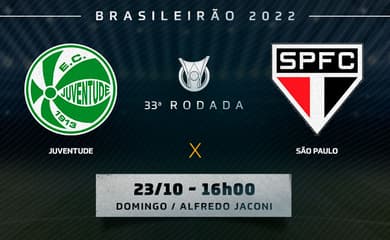 BRASILEIRÃO 2022

E.C. JUVENTUDE 1913

33ª RODADA

SPFC

JUVENTUDE

X

SÃO PAULO

23/10 - 16h00
DOMINGO / ALFREDO JACONI